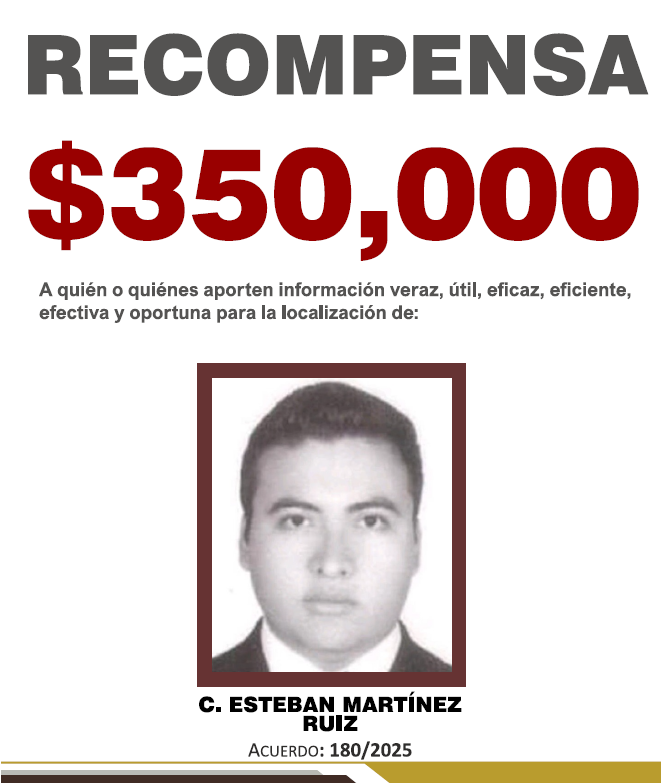 RECOMPENSA

$350,000

A quién o quiénes aporten información veraz, útil, eficaz, eficiente, efectiva y oportuna para la localización de:

C. ESTEBAN MARTÍNEZ RUIZ

ACUERDO: 180/2025